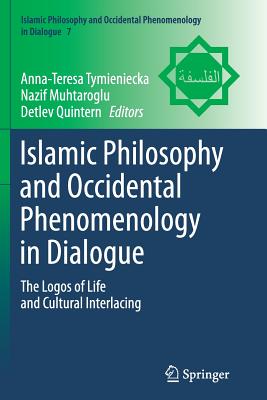 Islamic Philosophy and Occidental Phenomenology in Dialogue 7

الفلسفة

Anna-Teresa Tymieniecka
Nazif Muhtaroglu
Detlev Quintern Editors

Islamic Philosophy and Occidental Phenomenology in Dialogue

The Logos of Life and Cultural Interlacing

Springer